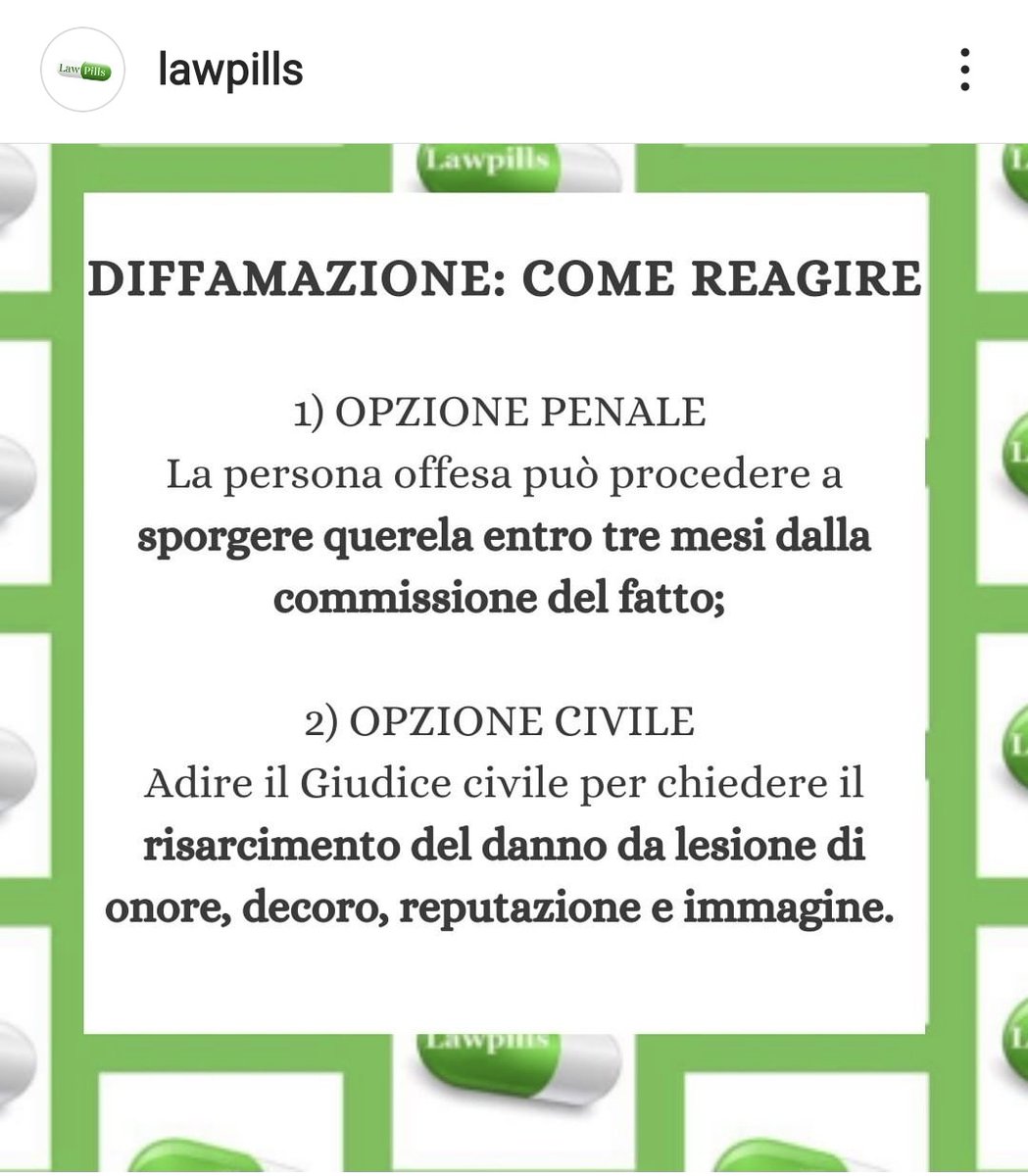 Law Pills

lawpills

Lawpills

DIFFAMAZIONE: COME REAGIRE

1) OPZIONE PENALE
La persona offesa può procedere a sporgere querela entro tre mesi dalla commissione del fatto;

2) OPZIONE CIVILE
Adire il Giudice civile per chiedere il risarcimento del danno da lesione di onore, decoro, reputazione e immagine.

Lawpills